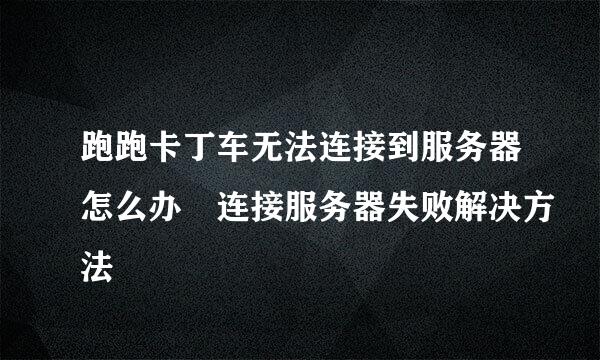 跑跑卡丁车无法连接到服务器怎么办　连接服务器失败解决方法